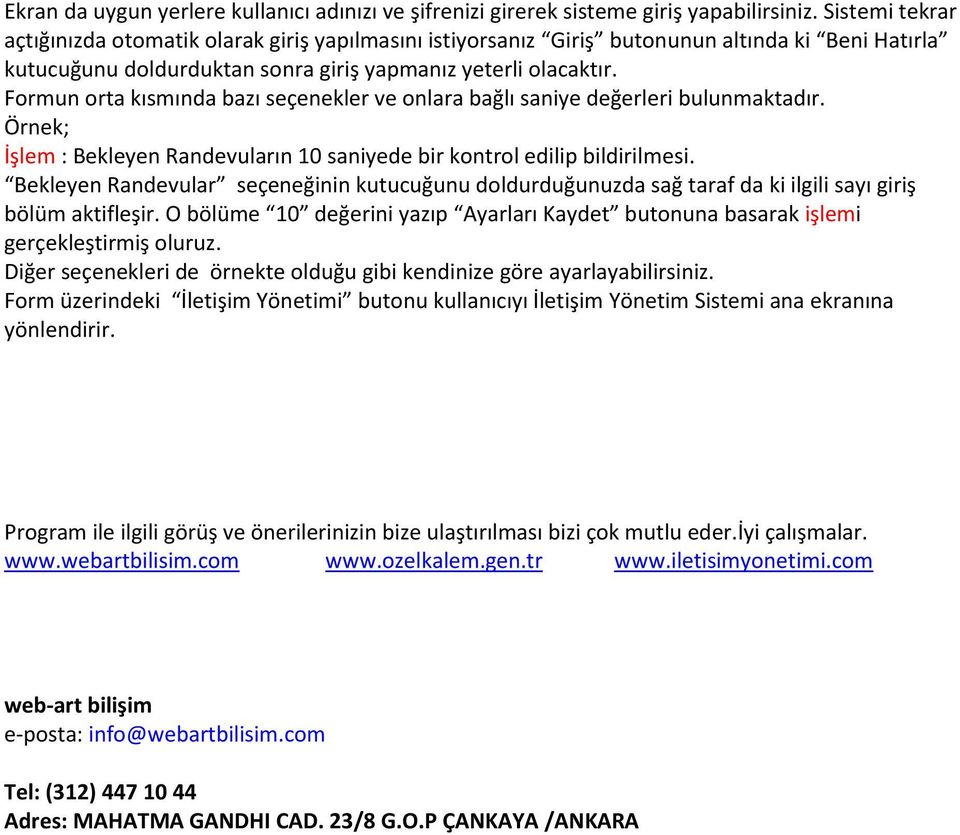 Ekran da uygun yerlere kullanıcı adınızı ve şifrenizi girerek sisteme giriş yapabilirsiniz. Sistemi tekrar açtığınızda otomatik olarak giriş yapılmasını istiyorsanız “Giriş” butonunun altında ki “Beni Hatırla” kutucuğunu doldurduktan sonra giriş yapmanız yeterli olacaktır.
Formun orta kısmında bazı seçenekler ve onlara bağlı saniye değerleri bulunmaktadır.
Örnek;
İşlem : Bekleyen Randevuların 10 saniyede bir kontrol edilip bildirilmesi.
“Bekleyen Randevular” seçeneğinin kutucuğunu doldurduğunuzda sağ taraf da ki ilgili sayı giriş bölüm aktifleşir. O bölüme “10” değerini yazıp “Ayarları Kaydet” butonuna basarak işlemi gerçekleştirmiş oluruz.
Diğer seçenekleri de örnekte olduğu gibi kendinize göre ayarlayabilirsiniz.
Form üzerindeki “İletişim Yönetimi” butonu kullanıcıyı İletişim Yönetim Sistemi ana ekranına yönlendirir.

Program ile ilgili görüş ve önerilerinizin bize ulaştırılması bizi çok mutlu eder.İyi çalışmalar.
www.webartbilisim.com www.ozelkalem.gen.tr www.iletisimyonetimi.com

web-art bilişim
e-posta: info@webartbilisim.com

Tel: (312) 447 10 44
Adres: MAHATMA GANDHI CAD. 23/8 G.O.P ÇANKAYA /ANKARA